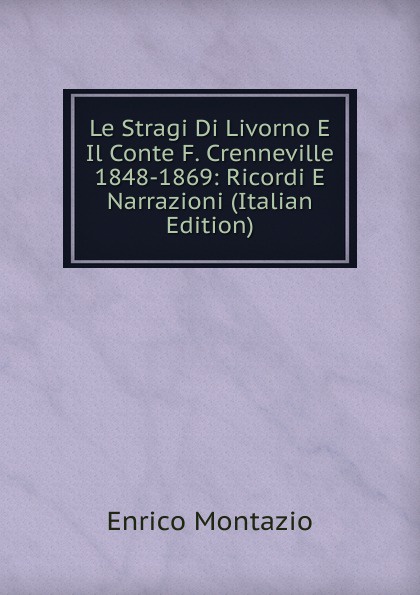 Le Stragi Di Livorno E Il Conte F. Crenneville 1848-1869: Ricordi E Narrazioni (Italian Edition)

Enrico Montazio